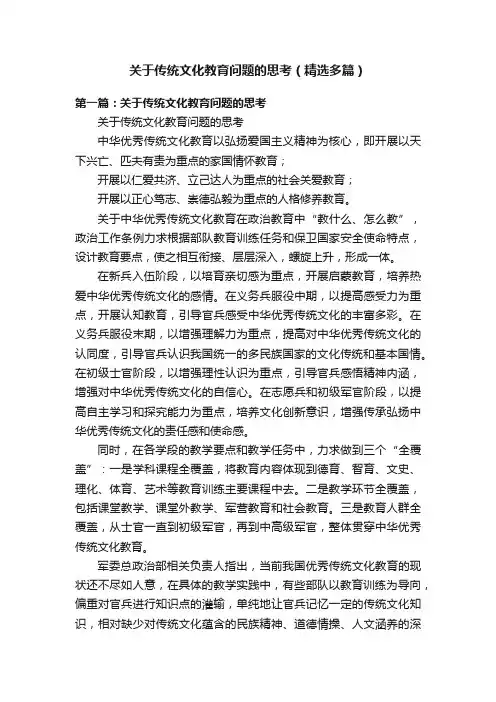 关于传统文化教育问题的思考（精选多篇）

第一篇：关于传统文化教育问题的思考

关于传统文化教育问题的思考

中华优秀传统文化教育以弘扬爱国主义精神为核心，即开展以天下兴亡、匹夫有责为重点的家国情怀教育；

开展以仁爱共济、立己达人为重点的社会关爱教育；

开展以正心笃志、崇德弘毅为重点的人格修养教育。

关于中华优秀传统文化教育在政治教育中“教什么、怎么教”，政治工作条例力求根据部队教育训练任务和保卫国家安全使命特点，设计教育要点，使之相互衔接、层层深入，螺旋上升，形成一体。

在新兵入伍阶段，以培育亲切感为重点，开展启蒙教育，培养热爱中华优秀传统文化的感情。在义务兵服役中期，以提高感受力为重点，开展认知教育，引导官兵感受中华优秀传统文化的丰富多彩。在义务兵服役末期，以增强理解力为重点，提高对中华优秀传统文化的认同度，引导官兵认识我国统一的多民族国家的文化传统和基本国情。在初级士官阶段，以增强理性认识为重点，引导官兵感悟精神内涵，增强对中华优秀传统文化的自信心。在志愿兵和初级军官阶段，以提高自主学习和探究能力为重点，培养文化创新意识，增强传承弘扬中华优秀传统文化的责任感和使命感。

同时，在各学段的教学要点和教学任务中，力求做到三个“全覆盖”：一是学科课程全覆盖，将教育内容体现到德育、智育、文史、理化、体育、艺术等教育训练主要课程中去。二是教学环节全覆盖，包括课堂教学、课堂外教学、军营教育和社会教育。三是教育人群全覆盖，从士官一直到初级军官，再到中高级军官，整体贯穿中华优秀传统文化教育。

军委总政治部相关负责人指出，当前我国优秀传统文化教育的现状还不尽如人意，在具体的教学实践中，有些部队以教育训练为导向，偏重对官兵进行知识点的灌输，单纯地让官兵记忆一定的传统文化知识，相对缺少对传统文化蕴含的民族精神、道德情操、人文涵养的深